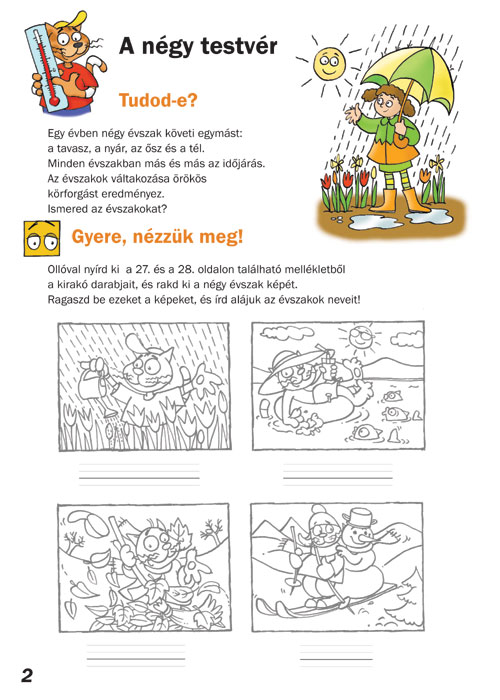 A négy testvér

Tudod-e?

Egy évben négy évszak követi egymást: a tavasz, a nyár, az ősz és a tél. Minden évszakban más és más az időjárás. Az évszakok váltakozása örökös körforgást eredményez. Ismered az évszakokat?

Gyere, nézzük meg!

Ollóval nyírd ki a 27. és a 28. oldalon található mellékletből a kirakó darabjait, és rakd ki a négy évszak képét. Ragaszd be ezeket a képeket, és írd alájuk az évszakok neveit!

____

____

____

____

2